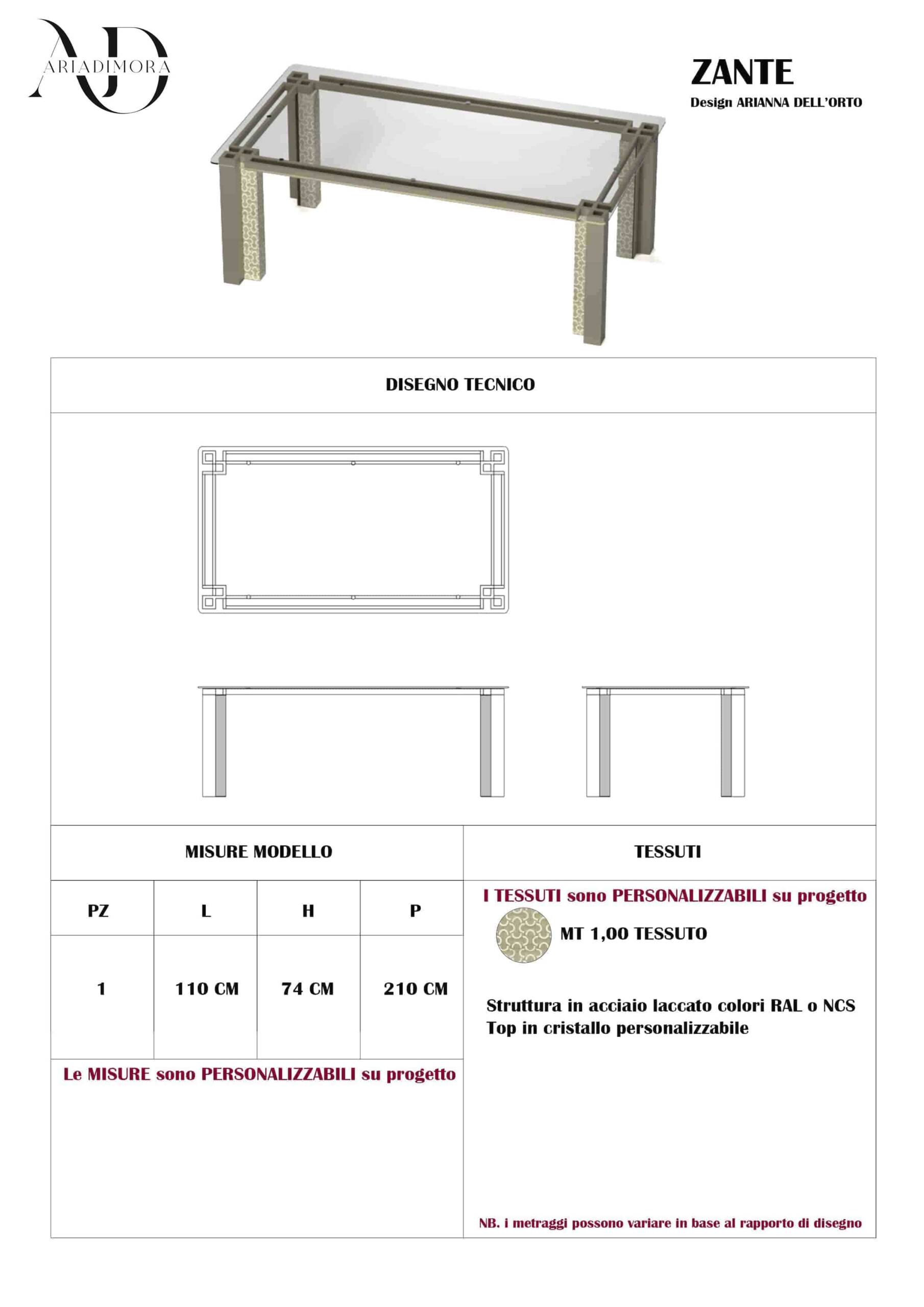 AD
ARIADIMORA

ZANTE
Design ARIANNA DELL'ORTO

DISEGNO TECNICO

MISURE MODELLO

| PZ | L | H | P |
|---|---|---|---|
| 1 | 110 CM | 74 CM | 210 CM |

Le MISURE sono PERSONALIZZABILI su progetto

TESSUTI

I TESSUTI sono PERSONALIZZABILI su progetto

MT 1,00 TESSUTO

Struttura in acciaio laccato colori RAL o NCS
Top in cristallo personalizzabile

NB. i metraggi possono variare in base al rapporto di disegno